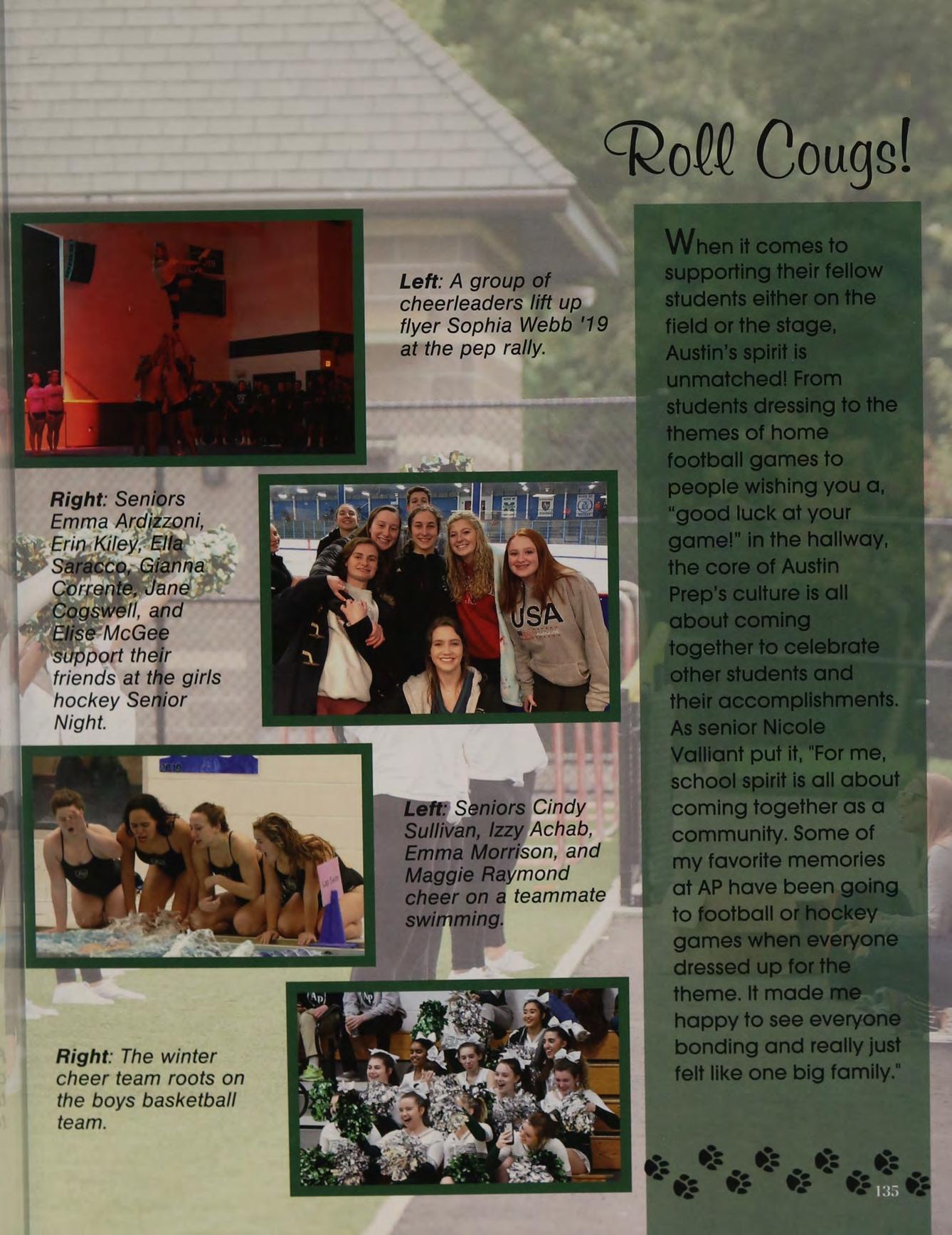 Roll Cougs!

Left: A group of cheerleaders lift up flyer Sophia Webb '19 at the pep rally.

Right: Seniors Emma Ardizzoni, Erin Kiley, Ella Saracco, Gianna Corrente, Jane Cogswell, and Elise McGee support their friends at the girls hockey Senior Night.

Left: Seniors Cindy Sullivan, Izzy Achab, Emma Morrison, and Maggie Raymond cheer on a teammate swimming.

Right: The winter cheer team roots on the boys basketball team.

When it comes to supporting their fellow students either on the field or the stage, Austin's spirit is unmatched! From students dressing to the themes of home football games to people wishing you a, "good luck at your game!" in the hallway, the core of Austin Prep's culture is all about coming together to celebrate other students and their accomplishments. As senior Nicole Valliant put it, "For me, school spirit is all about coming together as a community. Some of my favorite memories at AP have been going to football or hockey games when everyone dressed up for the theme. It made me happy to see everyone bonding and really just felt like one big family."

135